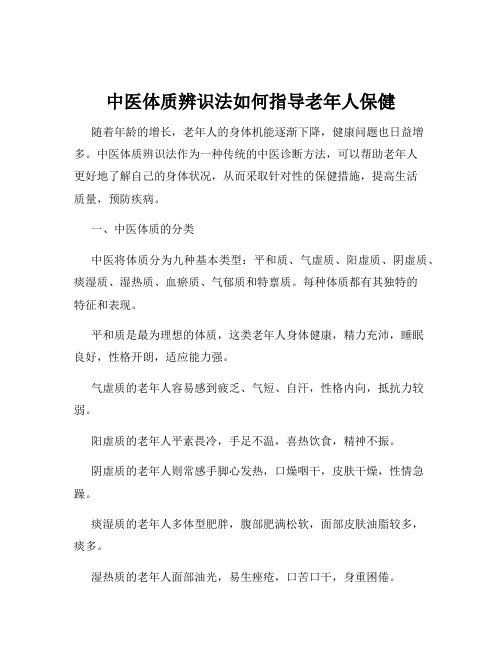 中医体质辨识法如何指导老年人保健

随着年龄的增长，老年人的身体机能逐渐下降，健康问题也日益增多。中医体质辨识法作为一种传统的中医诊断方法，可以帮助老年人更好地了解自己的身体状况，从而采取针对性的保健措施，提高生活质量，预防疾病。

一、中医体质的分类

中医将体质分为九种基本类型：平和质、气虚质、阳虚质、阴虚质、痰湿质、湿热质、血瘀质、气郁质和特禀质。每种体质都有其独特的特征和表现。

平和质是最为理想的体质，这类老年人身体健康，精力充沛，睡眠良好，性格开朗，适应能力强。

气虚质的老年人容易感到疲乏、气短、自汗，性格内向，抵抗力较弱。

阳虚质的老年人平素畏冷，手足不温，喜热饮食，精神不振。

阴虚质的老年人则常感手脚心发热，口燥咽干，皮肤干燥，性情急躁。

痰湿质的老年人多体型肥胖，腹部肥满松软，面部皮肤油脂较多，痰多。

湿热质的老年人面部油光，易生痤疮，口苦口干，身重困倦。